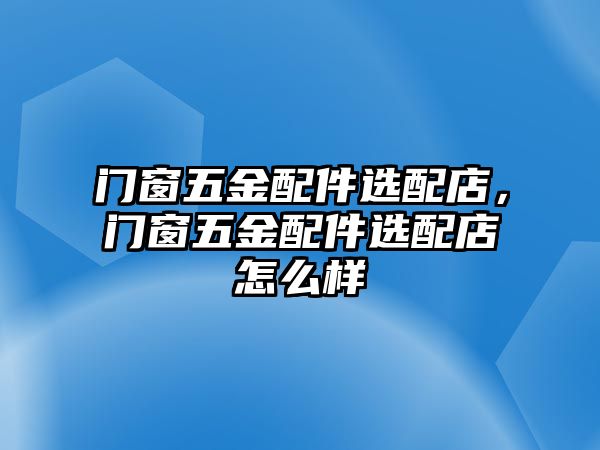 门窗五金配件选配店，门窗五金配件选配店怎么样